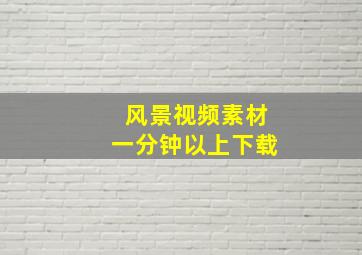 风景视频素材
一分钟以上下载